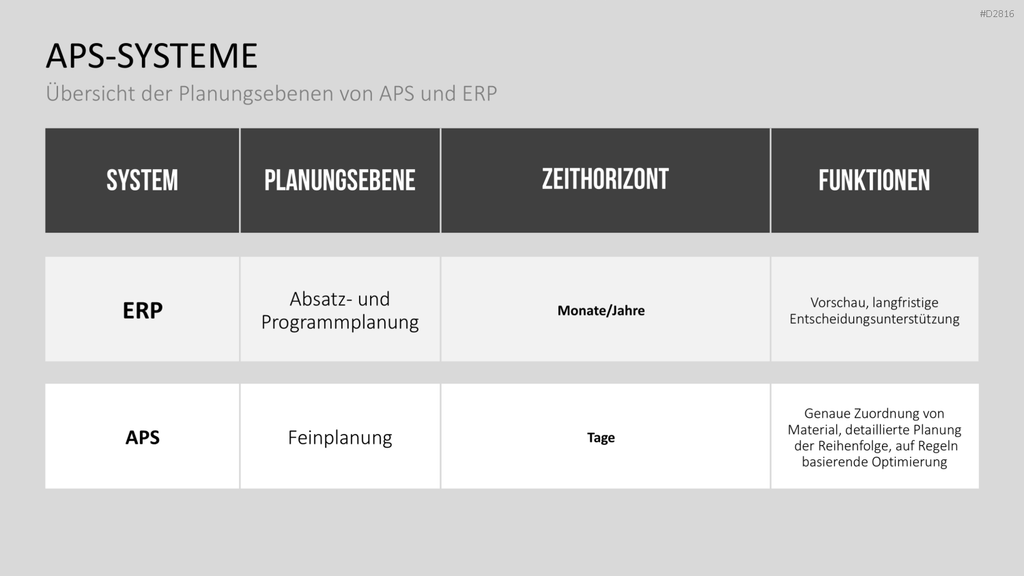 #D2816

APS-SYSTEME

Übersicht der Planungsebenen von APS und ERP

| SYSTEM | PLANUNGSEBENE | ZEITHORIZONT | FUNKTIONEN |
|---|---|---|---|
| ERP | Absatz- und Programmplanung | Monate/Jahre | Vorschau, langfristige Entscheidungsunterstützung |
| APS | Feinplanung | Tage | Genaue Zuordnung von Material, detaillierte Planung der Reihenfolge, auf Regeln basierende Optimierung |